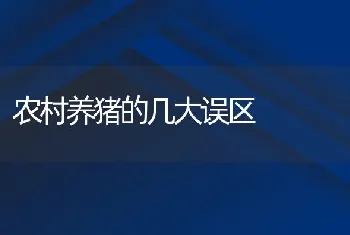 农村养猪的几大误区